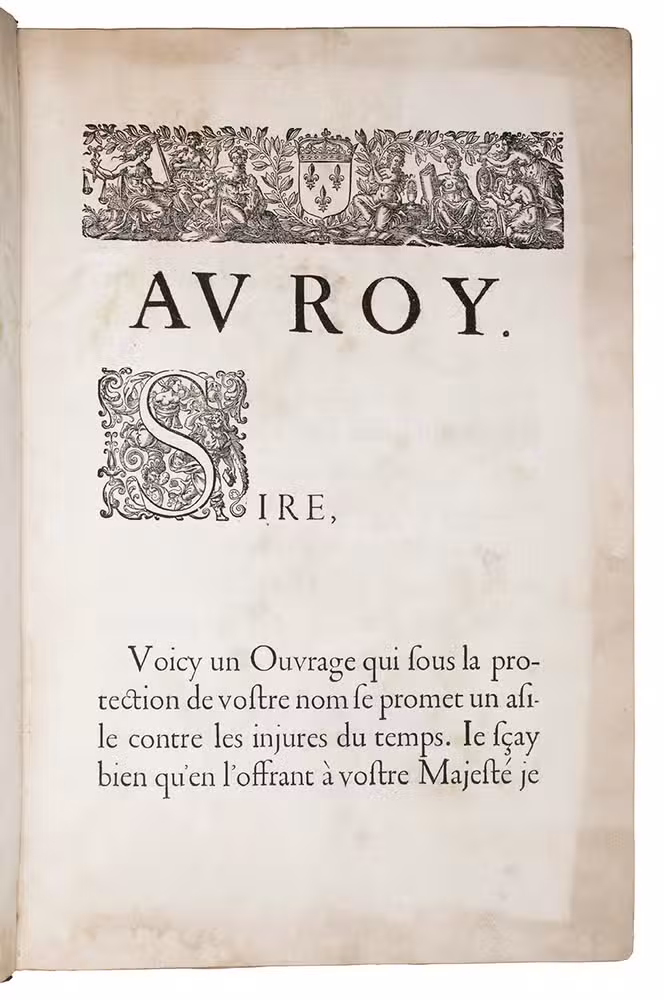 AV ROY.

SIRE,

Voicy un Ouvrage qui ſous la protection de voſtre nom ſe promet un aſile contre les injures du temps. Ie ſçay bien qu'en l'offrant à voſtre Majeſté je